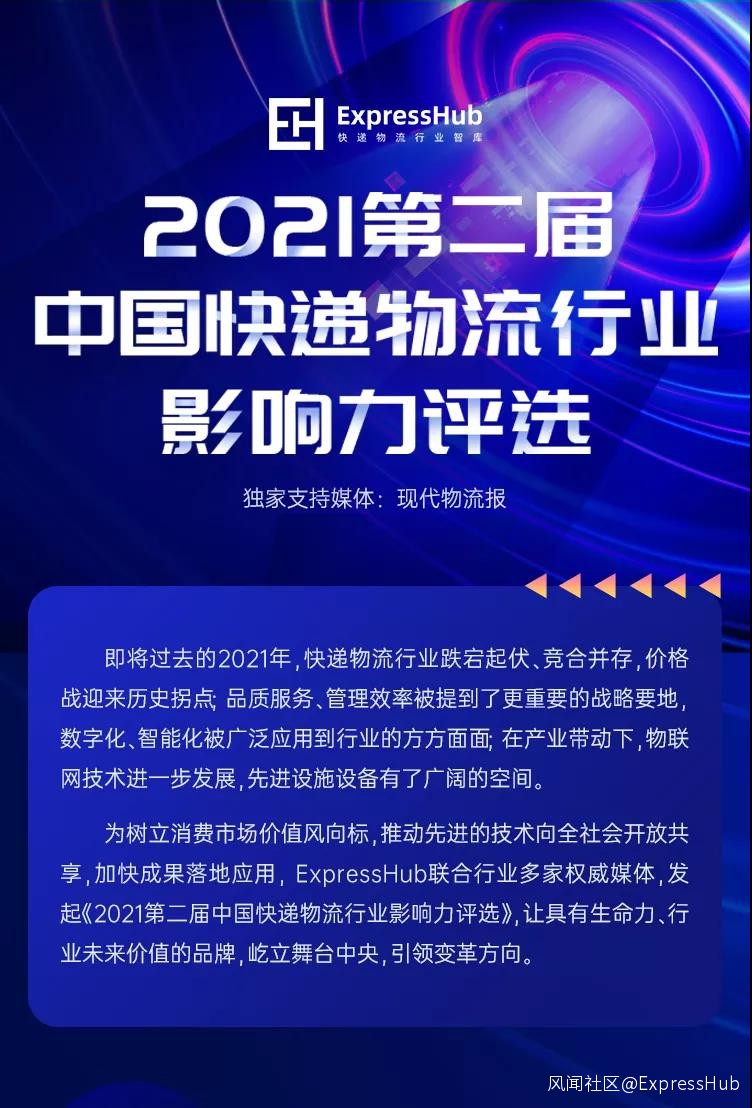 ExpressHub
快递物流行业智库

2021第二届
中国快递物流行业
影响力评选

独家支持媒体：现代物流报

即将过去的2021年，快递物流行业跌宕起伏、竞合并存，价格战迎来历史拐点；品质服务、管理效率被提到了更重要的战略要地，数字化、智能化被广泛应用到行业的方方面面；在产业带动下，物联网技术进一步发展，先进设施设备有了广阔的空间。

为树立消费市场价值风向标，推动先进的技术向全社会开放共享，加快成果落地应用，ExpressHub联合行业多家权威媒体，发起《2021第二届中国快递物流行业影响力评选》，让具有生命力、行业未来价值的品牌，屹立舞台中央，引领变革方向。

风闻社区@ExpressHub